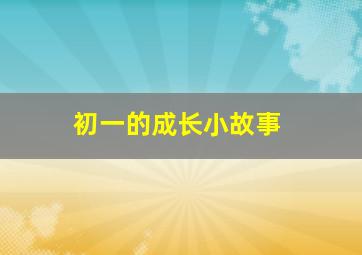 初一的成长小故事